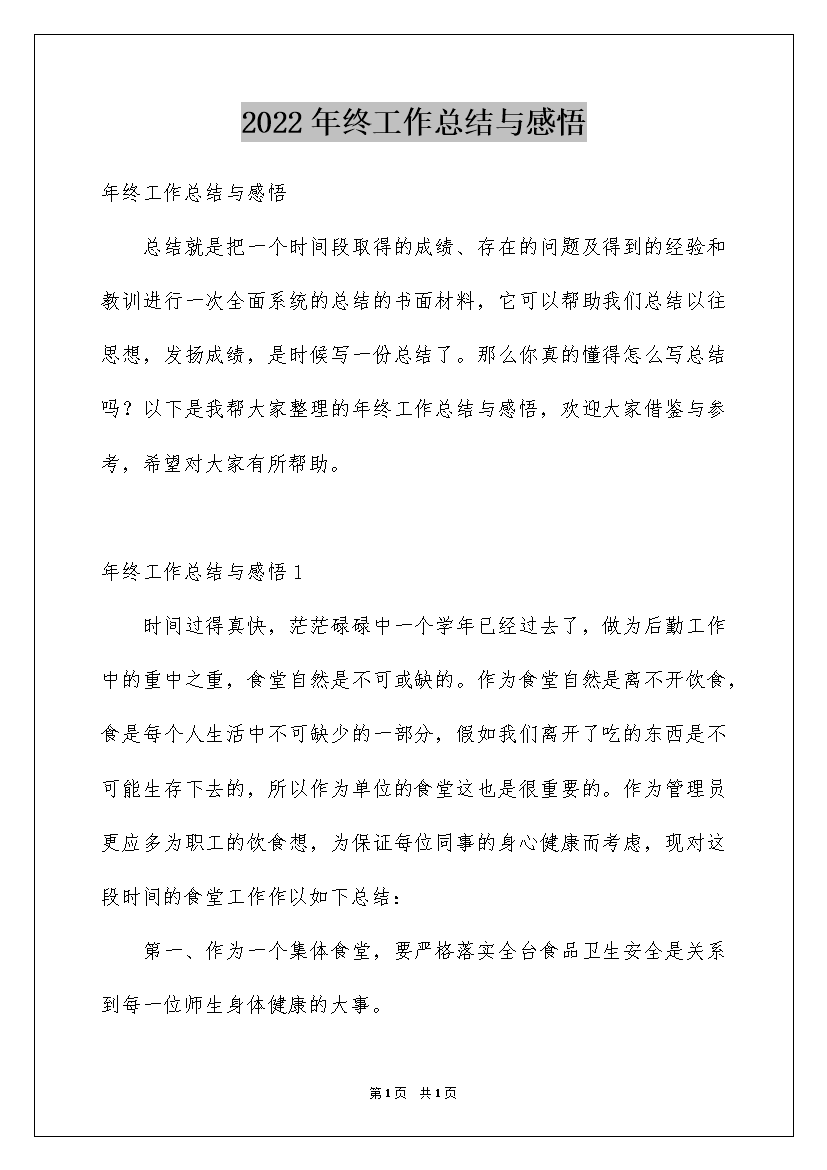 2022年终工作总结与感悟

年终工作总结与感悟

总结就是把一个时间段取得的成绩、存在的问题及得到的经验和教训进行一次全面系统的总结的书面材料，它可以帮助我们总结以往思想，发扬成绩，是时候写一份总结了。那么你真的懂得怎么写总结吗？以下是我帮大家整理的年终工作总结与感悟，欢迎大家借鉴与参考，希望对大家有所帮助。

年终工作总结与感悟1

时间过得真快，茫茫碌碌中一个学年已经过去了，做为后勤工作中的重中之重，食堂自然是不可或缺的。作为食堂自然是离不开饮食，食是每个人生活中不可缺少的一部分，假如我们离开了吃的东西是不可能生存下去的，所以作为单位的食堂这也是很重要的。作为管理员更应多为职工的饮食想，为保证每位同事的身心健康而考虑，现对这段时间的食堂工作作以如下总结：

第一、作为一个集体食堂，要严格落实全台食品卫生安全是关系到每一位师生身体健康的大事。

第1页 共1页